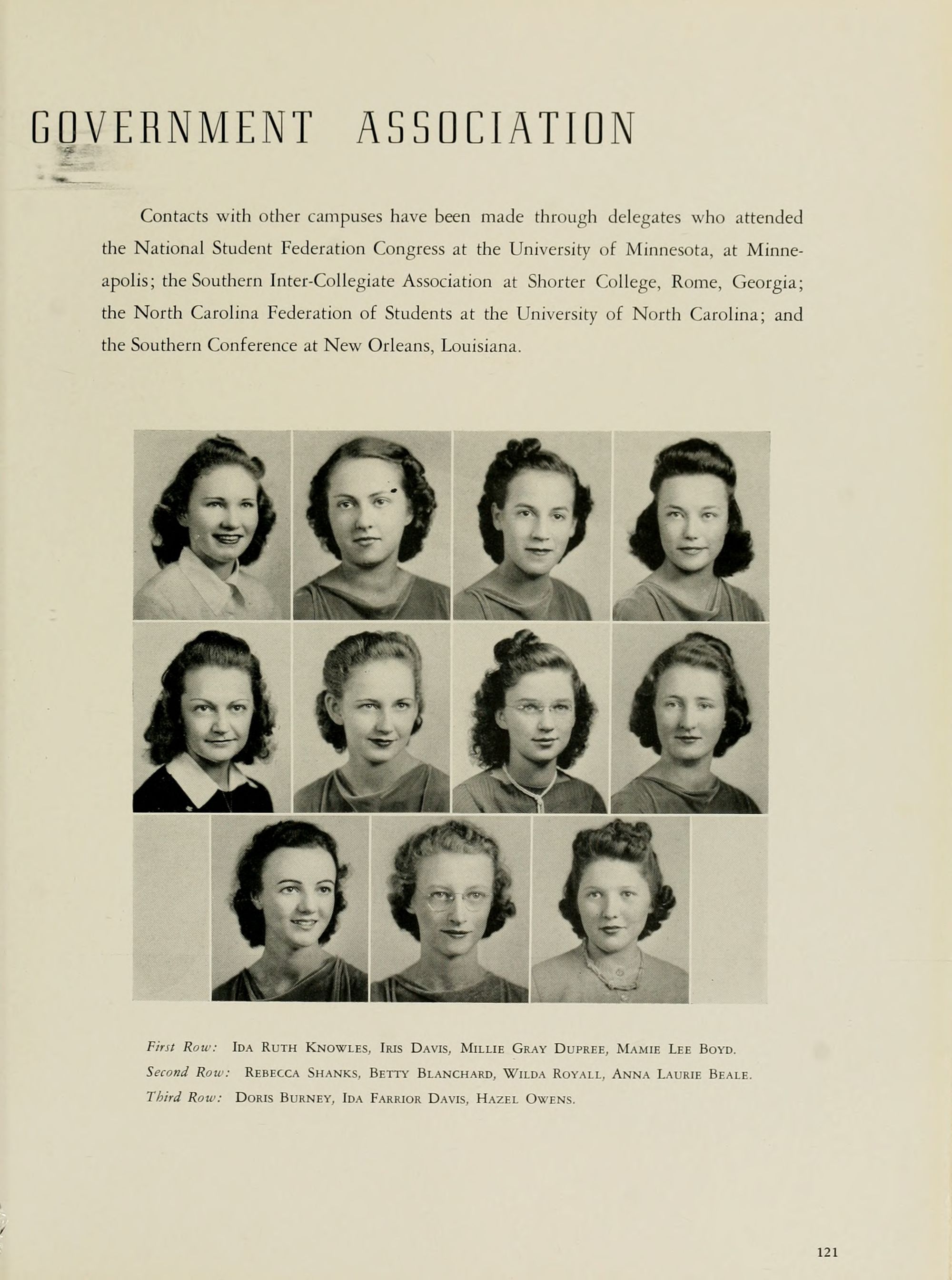 GOVERNMENT ASSOCIATION

Contacts with other campuses have been made through delegates who attended the National Student Federation Congress at the University of Minnesota, at Minneapolis; the Southern Inter-Collegiate Association at Shorter College, Rome, Georgia; the North Carolina Federation of Students at the University of North Carolina; and the Southern Conference at New Orleans, Louisiana.

First Row: IDA RUTH KNOWLES, IRIS DAVIS, MILLIE GRAY DUPREE, MAMIE LEE BOYD.
Second Row: REBECCA SHANKS, BETTY BLANCHARD, WILDA ROYALL, ANNA LAURIE BEALE.
Third Row: DORIS BURNEY, IDA FARRIOR DAVIS, HAZEL OWENS.

121